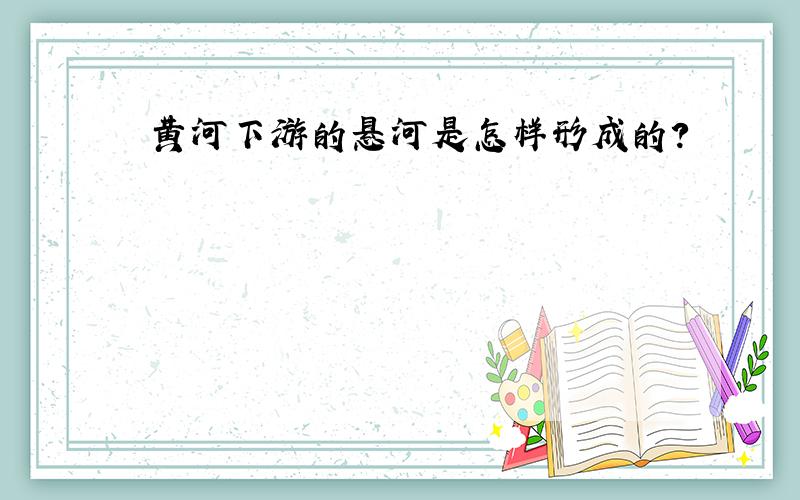 黄河下游的悬河是怎样形成的?